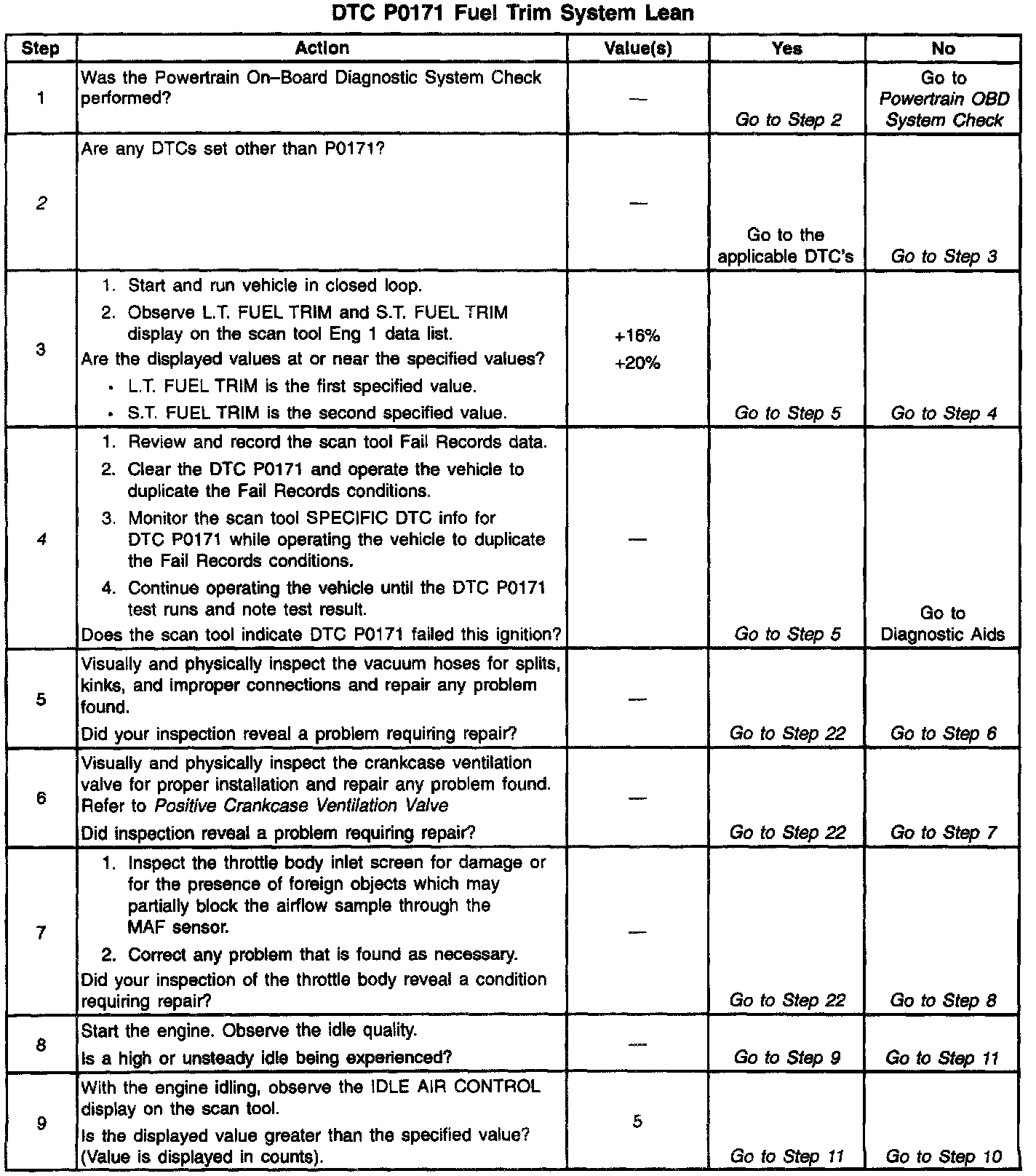 DTC P0171 Fuel Trim System Lean

| Step | Action | Value(s) | Yes | No |
|---|---|---|---|---|
| 1 | Was the Powertrain On–Board Diagnostic System Check performed? | — | Go to Step 2 | Go to Powertrain OBD System Check |
| 2 | Are any DTCs set other than P0171? | — | Go to the applicable DTC's | Go to Step 3 |
| 3 | 1. Start and run vehicle in closed loop. 2. Observe L.T. FUEL TRIM and S.T. FUEL TRIM display on the scan tool Eng 1 data list. Are the displayed values at or near the specified values? • L.T. FUEL TRIM is the first specified value. • S.T. FUEL TRIM is the second specified value. | +16% +20% | Go to Step 5 | Go to Step 4 |
| 4 | 1. Review and record the scan tool Fail Records data. 2. Clear the DTC P0171 and operate the vehicle to duplicate the Fail Records conditions. 3. Monitor the scan tool SPECIFIC DTC info for DTC P0171 while operating the vehicle to duplicate the Fail Records conditions. 4. Continue operating the vehicle until the DTC P0171 test runs and note test result. Does the scan tool indicate DTC P0171 failed this ignition? | — | Go to Step 5 | Go to Diagnostic Aids |
| 5 | Visually and physically inspect the vacuum hoses for splits, kinks, and improper connections and repair any problem found. Did your inspection reveal a problem requiring repair? | — | Go to Step 22 | Go to Step 6 |
| 6 | Visually and physically inspect the crankcase ventilation valve for proper installation and repair any problem found. Refer to Positive Crankcase Ventilation Valve Did inspection reveal a problem requiring repair? | — | Go to Step 22 | Go to Step 7 |
| 7 | 1. Inspect the throttle body inlet screen for damage or for the presence of foreign objects which may partially block the airflow sample through the MAF sensor. 2. Correct any problem that is found as necessary. Did your inspection of the throttle body reveal a condition requiring repair? | — | Go to Step 22 | Go to Step 8 |
| 8 | Start the engine. Observe the idle quality. Is a high or unsteady idle being experienced? | — | Go to Step 9 | Go to Step 11 |
| 9 | With the engine idling, observe the IDLE AIR CONTROL display on the scan tool. Is the displayed value greater than the specified value? (Value is displayed in counts). | 5 | Go to Step 11 | Go to Step 10 |